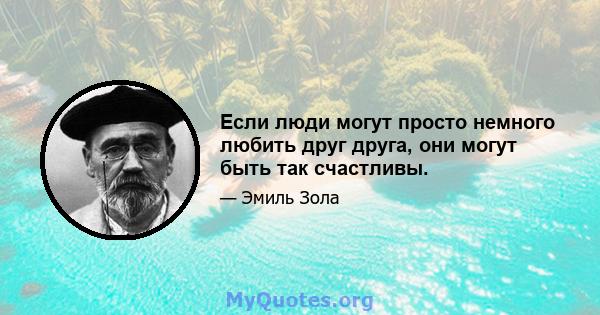 Если люди могут просто немного любить друг друга, они могут быть так счастливы.

— Эмиль Зола

MyQuotes.org